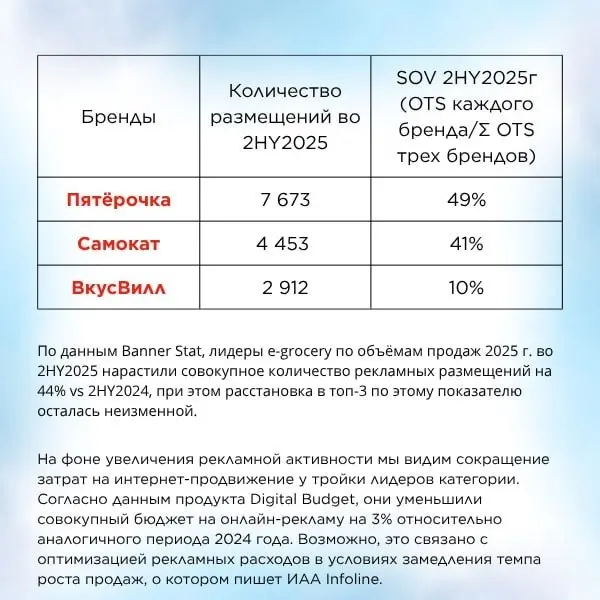 | Бренды | Количество размещений во 2HY2025 | SOV 2HY2025г (OTS каждого бренда/Σ OTS трех брендов) |
|---|---|---|
| Пятёрочка | 7 673 | 49% |
| Самокат | 4 453 | 41% |
| ВкусВилл | 2 912 | 10% |

По данным Banner Stat, лидеры e-grocery по объёмам продаж 2025 г. во 2HY2025 нарастили совокупное количество рекламных размещений на 44% vs 2HY2024, при этом расстановка в топ-3 по этому показателю осталась неизменной.

На фоне увеличения рекламной активности мы видим сокращение затрат на интернет-продвижение у тройки лидеров категории. Согласно данным продукта Digital Budget, они уменьшили совокупный бюджет на онлайн-рекламу на 3% относительно аналогичного периода 2024 года. Возможно, это связано с оптимизацией рекламных расходов в условиях замедления темпа роста продаж, о котором пишет ИАА Infoline.